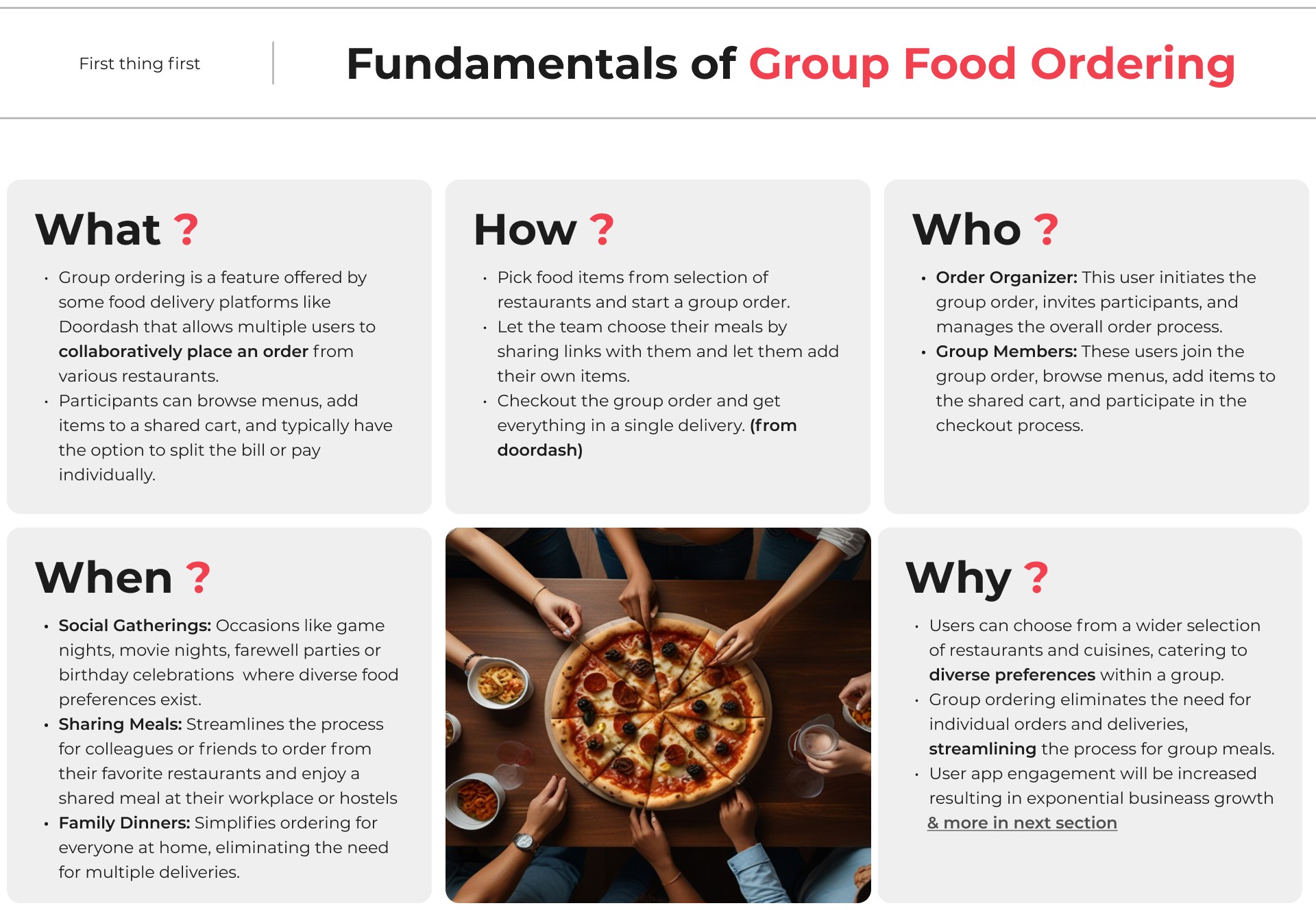 First thing first

Fundamentals of Group Food Ordering

What ?

• Group ordering is a feature offered by some food delivery platforms like Doordash that allows multiple users to collaboratively place an order from various restaurants.
• Participants can browse menus, add items to a shared cart, and typically have the option to split the bill or pay individually.

How ?

• Pick food items from selection of restaurants and start a group order.
• Let the team choose their meals by sharing links with them and let them add their own items.
• Checkout the group order and get everything in a single delivery. (from doordash)

Who ?

• Order Organizer: This user initiates the group order, invites participants, and manages the overall order process.
• Group Members: These users join the group order, browse menus, add items to the shared cart, and participate in the checkout process.

When ?

• Social Gatherings: Occasions like game nights, movie nights, farewell parties or birthday celebrations where diverse food preferences exist.
• Sharing Meals: Streamlines the process for colleagues or friends to order from their favorite restaurants and enjoy a shared meal at their workplace or hostels
• Family Dinners: Simplifies ordering for everyone at home, eliminating the need for multiple deliveries.

Why ?

• Users can choose from a wider selection of restaurants and cuisines, catering to diverse preferences within a group.
• Group ordering eliminates the need for individual orders and deliveries, streamlining the process for group meals.
• User app engagement will be increased resulting in exponential busineass growth
& more in next section